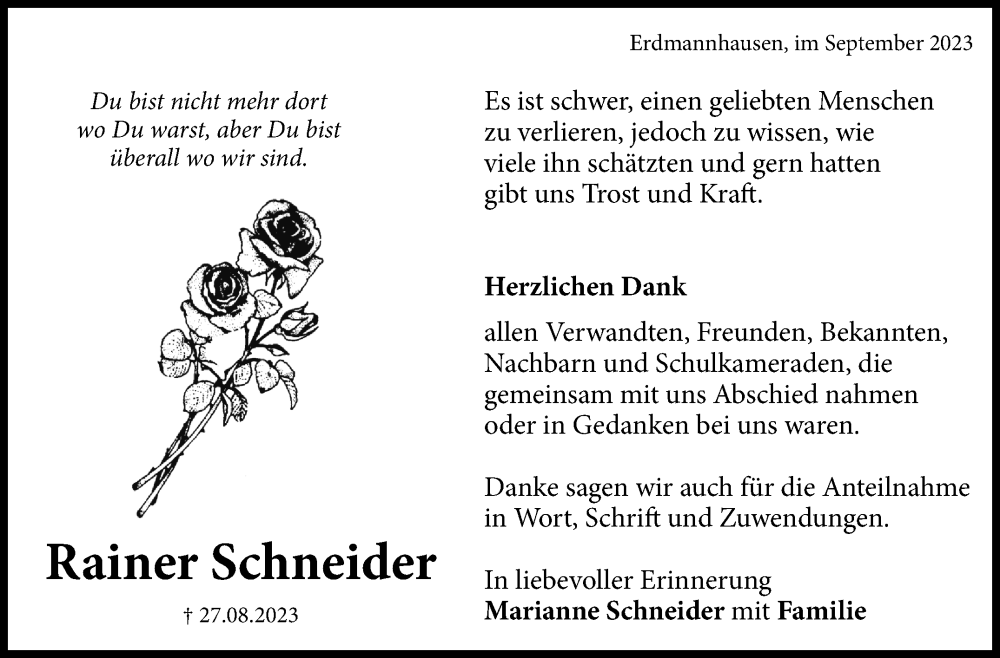 Du bist nicht mehr dort wo Du warst, aber Du bist überall wo wir sind.

Rainer Schneider

† 27.08.2023

Erdmannhausen, im September 2023

Es ist schwer, einen geliebten Menschen zu verlieren, jedoch zu wissen, wie viele ihn schätzten und gern hatten gibt uns Trost und Kraft.

Herzlichen Dank

allen Verwandten, Freunden, Bekannten, Nachbarn und Schulkameraden, die gemeinsam mit uns Abschied nahmen oder in Gedanken bei uns waren.

Danke sagen wir auch für die Anteilnahme in Wort, Schrift und Zuwendungen.

In liebevoller Erinnerung
Marianne Schneider mit Familie